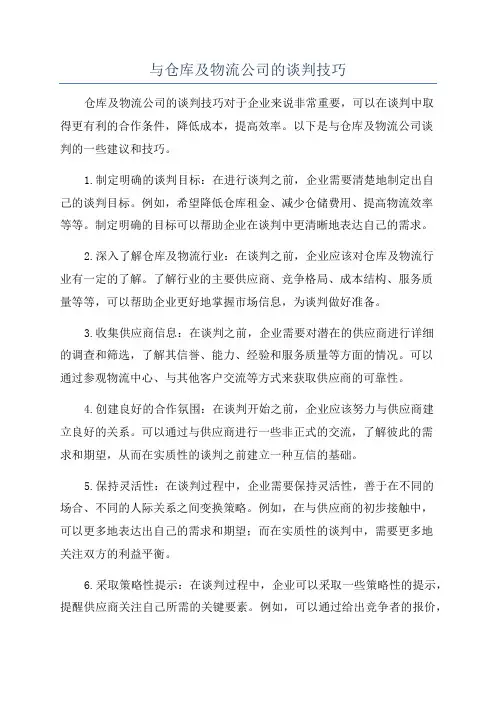 与仓库及物流公司的谈判技巧

仓库及物流公司的谈判技巧对于企业来说非常重要，可以在谈判中取得更有利的合作条件，降低成本，提高效率。以下是与仓库及物流公司谈判的一些建议和技巧。

1.制定明确的谈判目标：在进行谈判之前，企业需要清楚地制定出自己的谈判目标。例如，希望降低仓库租金、减少仓储费用、提高物流效率等等。制定明确的目标可以帮助企业在谈判中更清晰地表达自己的需求。

2.深入了解仓库及物流行业：在谈判之前，企业应该对仓库及物流行业有一定的了解。了解行业的主要供应商、竞争格局、成本结构、服务质量等等，可以帮助企业更好地掌握市场信息，为谈判做好准备。

3.收集供应商信息：在谈判之前，企业需要对潜在的供应商进行详细的调查和筛选，了解其信誉、能力、经验和服务质量等方面的情况。可以通过参观物流中心、与其他客户交流等方式来获取供应商的可靠性。

4.创建良好的合作氛围：在谈判开始之前，企业应该努力与供应商建立良好的关系。可以通过与供应商进行一些非正式的交流，了解彼此的需求和期望，从而在实质性的谈判之前建立一种互信的基础。

5.保持灵活性：在谈判过程中，企业需要保持灵活性，善于在不同的场合、不同的人际关系之间变换策略。例如，在与供应商的初步接触中，可以更多地表达出自己的需求和期望；而在实质性的谈判中，需要更多地关注双方的利益平衡。

6.采取策略性提示：在谈判过程中，企业可以采取一些策略性的提示，提醒供应商关注自己所需的关键要素。例如，可以通过给出竞争者的报价，